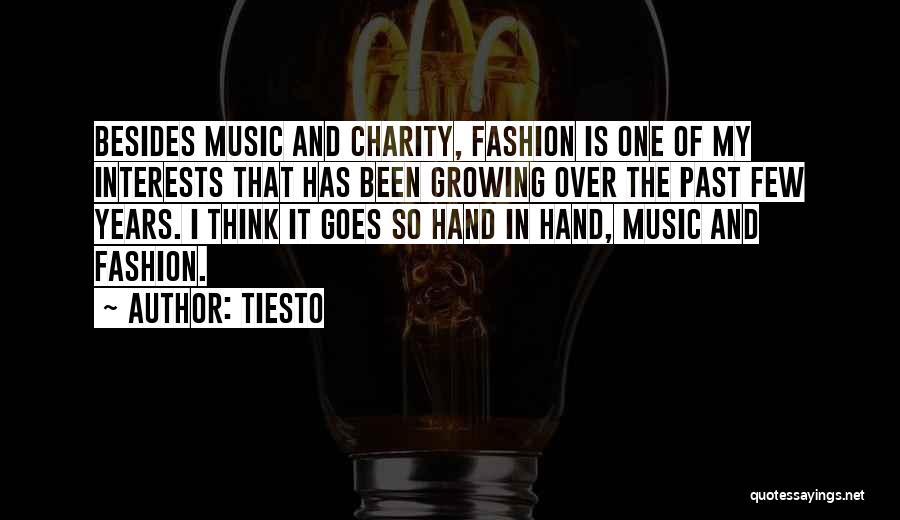 BESIDES MUSIC AND CHARITY, FASHION IS ONE OF MY INTERESTS THAT HAS BEEN GROWING OVER THE PAST FEW YEARS. I THINK IT GOES SO HAND IN HAND, MUSIC AND FASHION.

~ AUTHOR: TIESTO

quotessayings.net